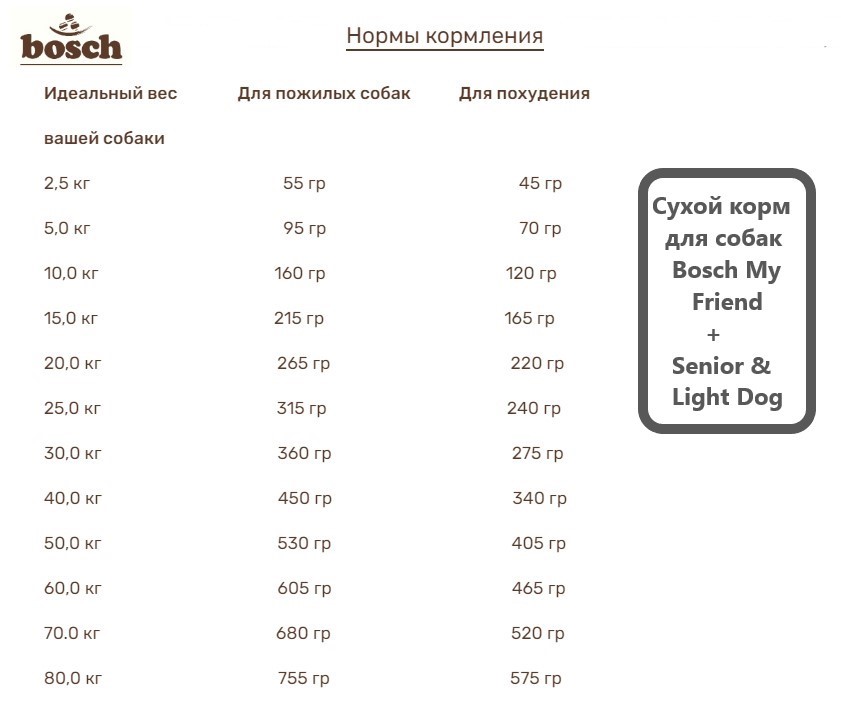 bosch

Нормы кормления

| Идеальный вес вашей собаки | Для пожилых собак | Для похудения |
|---|---|---|
| 2,5 кг | 55 гр | 45 гр |
| 5,0 кг | 95 гр | 70 гр |
| 10,0 кг | 160 гр | 120 гр |
| 15,0 кг | 215 гр | 165 гр |
| 20,0 кг | 265 гр | 220 гр |
| 25,0 кг | 315 гр | 240 гр |
| 30,0 кг | 360 гр | 275 гр |
| 40,0 кг | 450 гр | 340 гр |
| 50,0 кг | 530 гр | 405 гр |
| 60,0 кг | 605 гр | 465 гр |
| 70.0 кг | 680 гр | 520 гр |
| 80,0 кг | 755 гр | 575 гр |

Сухой корм для собак Bosch My Friend + Senior & Light Dog